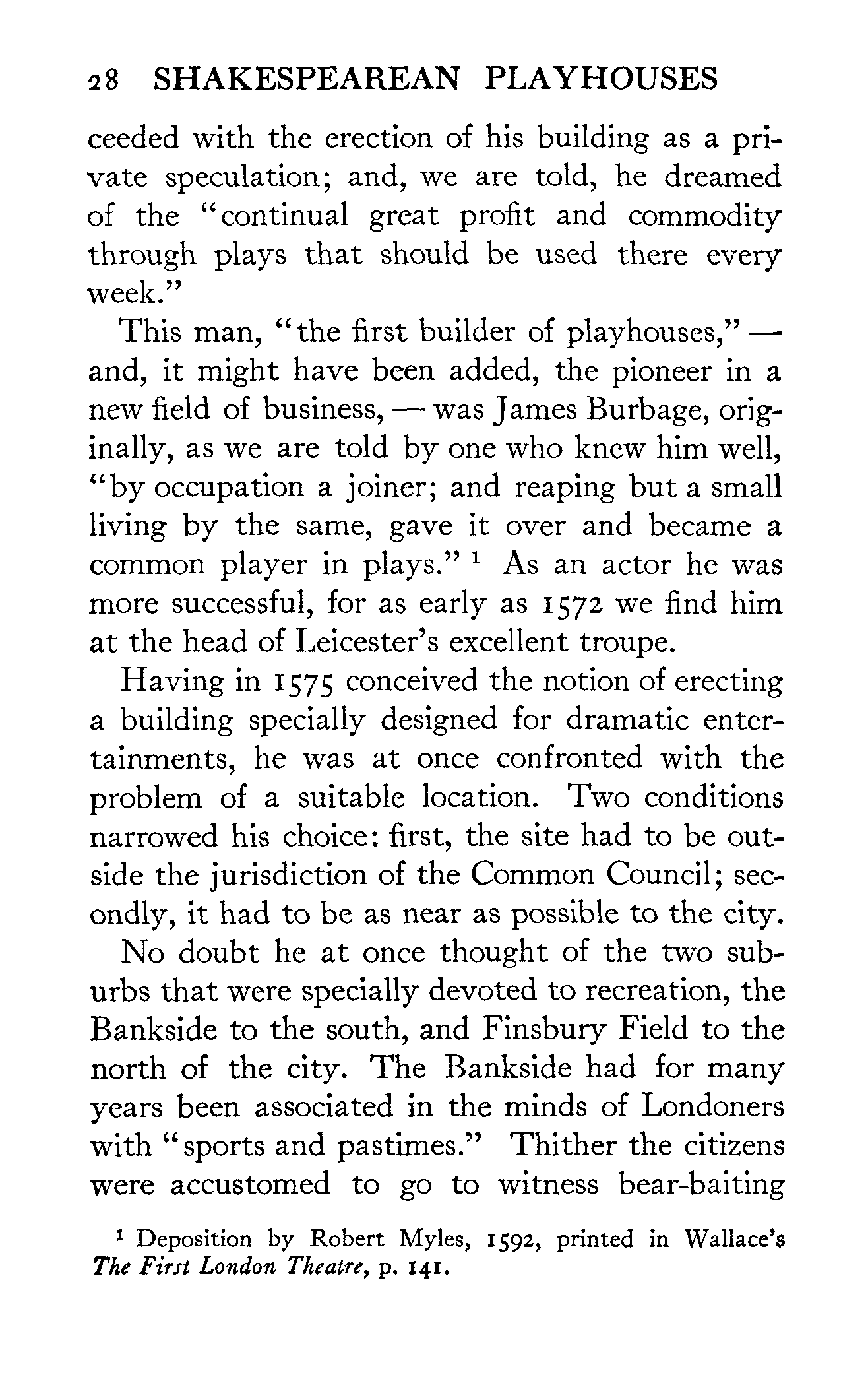 28 SHAKESPEAREAN PLAYHOUSES

ceeded with the erection of his building as a private speculation; and, we are told, he dreamed of the "continual great profit and commodity through plays that should be used there every week."

This man, "the first builder of playhouses," — and, it might have been added, the pioneer in a new field of business, — was James Burbage, originally, as we are told by one who knew him well, "by occupation a joiner; and reaping but a small living by the same, gave it over and became a common player in plays." $^1$ As an actor he was more successful, for as early as 1572 we find him at the head of Leicester's excellent troupe.

Having in 1575 conceived the notion of erecting a building specially designed for dramatic entertainments, he was at once confronted with the problem of a suitable location. Two conditions narrowed his choice: first, the site had to be outside the jurisdiction of the Common Council; secondly, it had to be as near as possible to the city.

No doubt he at once thought of the two suburbs that were specially devoted to recreation, the Bankside to the south, and Finsbury Field to the north of the city. The Bankside had for many years been associated in the minds of Londoners with "sports and pastimes." Thither the citizens were accustomed to go to witness bear-baiting

$^1$ Deposition by Robert Myles, 1592, printed in Wallace's The First London Theatre, p. 141.